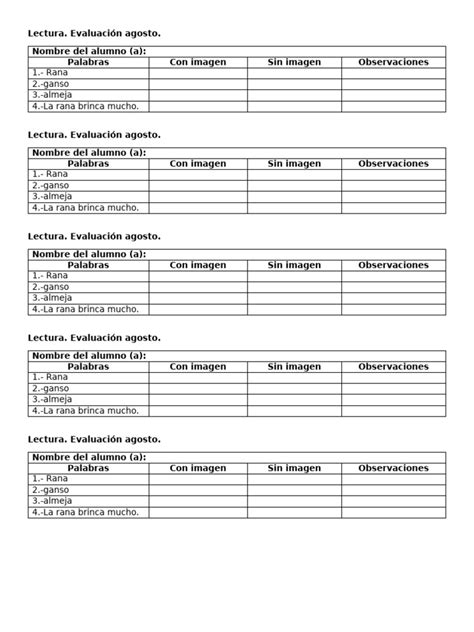 Lectura. Evaluación agosto.

| Nombre del alumno (a): | | | |
|---|---|---|---|
| Palabras | Con imagen | Sin imagen | Observaciones |
| 1.- Rana | | | |
| 2.-ganso | | | |
| 3.-almeja | | | |
| 4.-La rana brinca mucho. | | | |

Lectura. Evaluación agosto.

| Nombre del alumno (a): | | | |
|---|---|---|---|
| Palabras | Con imagen | Sin imagen | Observaciones |
| 1.- Rana | | | |
| 2.-ganso | | | |
| 3.-almeja | | | |
| 4.-La rana brinca mucho. | | | |

Lectura. Evaluación agosto.

| Nombre del alumno (a): | | | |
|---|---|---|---|
| Palabras | Con imagen | Sin imagen | Observaciones |
| 1.- Rana | | | |
| 2.-ganso | | | |
| 3.-almeja | | | |
| 4.-La rana brinca mucho. | | | |

Lectura. Evaluación agosto.

| Nombre del alumno (a): | | | |
|---|---|---|---|
| Palabras | Con imagen | Sin imagen | Observaciones |
| 1.- Rana | | | |
| 2.-ganso | | | |
| 3.-almeja | | | |
| 4.-La rana brinca mucho. | | | |

Lectura. Evaluación agosto.

| Nombre del alumno (a): | | | |
|---|---|---|---|
| Palabras | Con imagen | Sin imagen | Observaciones |
| 1.- Rana | | | |
| 2.-ganso | | | |
| 3.-almeja | | | |
| 4.-La rana brinca mucho. | | | |